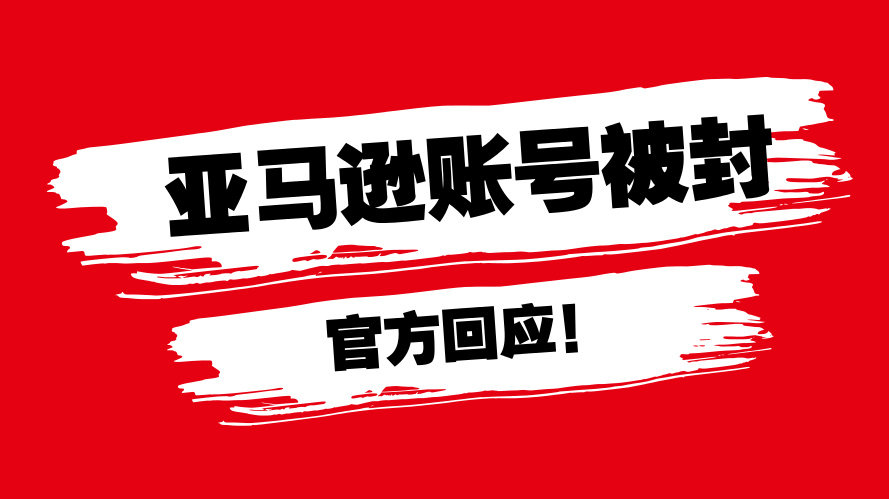 亚马逊账号被封

官方回应！